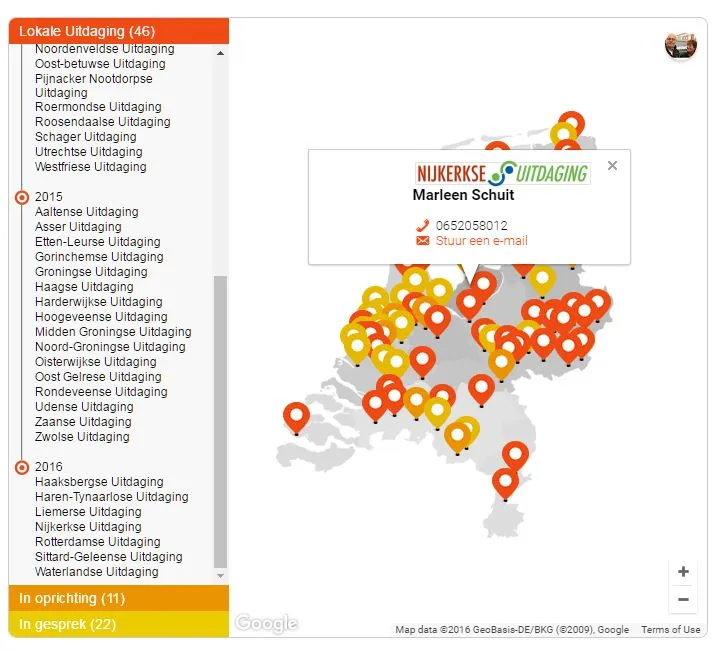 Lokale Uitdaging (46)

Noordenveldse Uitdaging
Oost-betuwse Uitdaging
Pijnacker Nootdorpse Uitdaging
Roermondse Uitdaging
Roosendaalse Uitdaging
Schager Uitdaging
Utrechtse Uitdaging
Westfriese Uitdaging

2015
Aaltense Uitdaging
Asser Uitdaging
Etten-Leurse Uitdaging
Gorinchemse Uitdaging
Groningse Uitdaging
Haagse Uitdaging
Harderwijkse Uitdaging
Hoogeveense Uitdaging
Midden Groningse Uitdaging
Noord-Groningse Uitdaging
Oisterwijkse Uitdaging
Oost Gelrese Uitdaging
Rondeveense Uitdaging
Udense Uitdaging
Zaanse Uitdaging
Zwolse Uitdaging

2016
Haaksbergse Uitdaging
Haren-Tynaarlose Uitdaging
Liemerse Uitdaging
Nijkerkse Uitdaging
Rotterdamse Uitdaging
Sittard-Geleense Uitdaging
Waterlandse Uitdaging

In oprichting (11)
In gesprek (22)

NIJKERKSE UITDAGING
Marleen Schuit
0652058012
Stuur een e-mail

+
−
Google
Map data ©2016 GeoBasis-DE/BKG (©2009), Google Terms of Use